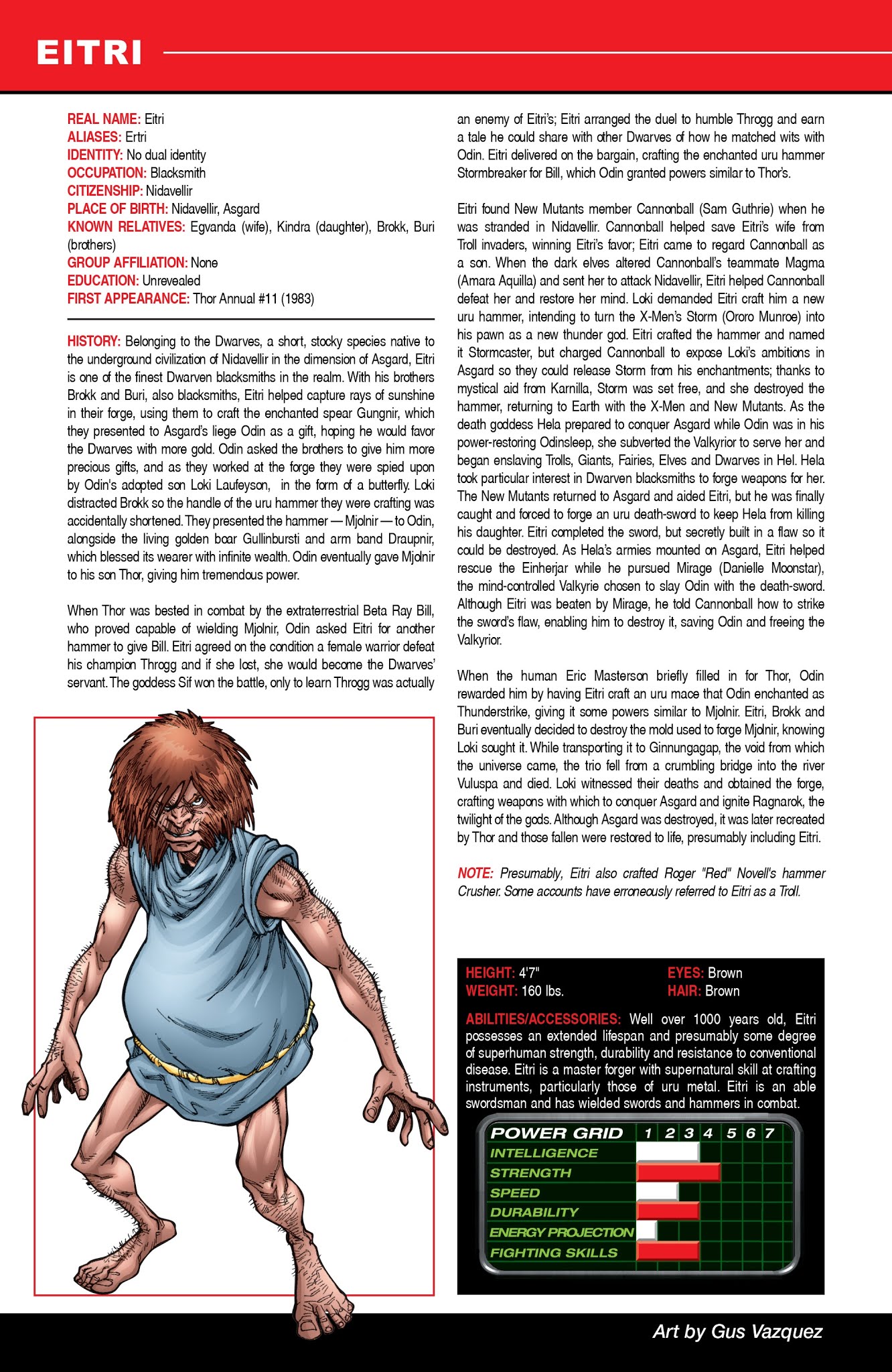 EITRI

REAL NAME: Eitri
ALIASES: Ertri
IDENTITY: No dual identity
OCCUPATION: Blacksmith
CITIZENSHIP: Nidavellir
PLACE OF BIRTH: Nidavellir, Asgard
KNOWN RELATIVES: Egvanda (wife), Kindra (daughter), Brokk, Buri (brothers)
GROUP AFFILIATION: None
EDUCATION: Unrevealed
FIRST APPEARANCE: Thor Annual #11 (1983)

HISTORY: Belonging to the Dwarves, a short, stocky species native to the underground civilization of Nidavellir in the dimension of Asgard, Eitri is one of the finest Dwarven blacksmiths in the realm. With his brothers Brokk and Buri, also blacksmiths, Eitri helped capture rays of sunshine in their forge, using them to craft the enchanted spear Gungnir, which they presented to Asgard's liege Odin as a gift, hoping he would favor the Dwarves with more gold. Odin asked the brothers to give him more precious gifts, and as they worked at the forge they were spied upon by Odin's adopted son Loki Laufeyson, in the form of a butterfly. Loki distracted Brokk so the handle of the uru hammer they were crafting was accidentally shortened. They presented the hammer — Mjolnir — to Odin, alongside the living golden boar Gullinbursti and arm band Draupnir, which blessed its wearer with infinite wealth. Odin eventually gave Mjolnir to his son Thor, giving him tremendous power.

When Thor was bested in combat by the extraterrestrial Beta Ray Bill, who proved capable of wielding Mjolnir, Odin asked Eitri for another hammer to give Bill. Eitri agreed on the condition a female warrior defeat his champion Throgg and if she lost, she would become the Dwarves' servant. The goddess Sif won the battle, only to learn Throgg was actually an enemy of Eitri's; Eitri arranged the duel to humble Throgg and earn a tale he could share with other Dwarves of how he matched wits with Odin. Eitri delivered on the bargain, crafting the enchanted uru hammer Stormbreaker for Bill, which Odin granted powers similar to Thor's.

Eitri found New Mutants member Cannonball (Sam Guthrie) when he was stranded in Nidavellir. Cannonball helped save Eitri's wife from Troll invaders, winning Eitri's favor; Eitri came to regard Cannonball as a son. When the dark elves altered Cannonball's teammate Magma (Amara Aquilla) and sent her to attack Nidavellir, Eitri helped Cannonball defeat her and restore her mind. Loki demanded Eitri craft him a new uru hammer, intending to turn the X-Men's Storm (Ororo Munroe) into his pawn as a new thunder god. Eitri crafted the hammer and named it Stormcaster, but charged Cannonball to expose Loki's ambitions in Asgard so they could release Storm from his enchantments; thanks to mystical aid from Karnilla, Storm was set free, and she destroyed the hammer, returning to Earth with the X-Men and New Mutants. As the death goddess Hela prepared to conquer Asgard while Odin was in his power-restoring Odinsleep, she subverted the Valkyrior to serve her and began enslaving Trolls, Giants, Fairies, Elves and Dwarves in Hel. Hela took particular interest in Dwarven blacksmiths to forge weapons for her. The New Mutants returned to Asgard and aided Eitri, but he was finally caught and forced to forge an uru death-sword to keep Hela from killing his daughter. Eitri completed the sword, but secretly built in a flaw so it could be destroyed. As Hela's armies mounted on Asgard, Eitri helped rescue the Einherjar while he pursued Mirage (Danielle Moonstar), the mind-controlled Valkyrie chosen to slay Odin with the death-sword. Although Eitri was beaten by Mirage, he told Cannonball how to strike the sword's flaw, enabling him to destroy it, saving Odin and freeing the Valkyrior.

When the human Eric Masterson briefly filled in for Thor, Odin rewarded him by having Eitri craft an uru mace that Odin enchanted as Thunderstrike, giving it some powers similar to Mjolnir. Eitri, Brokk and Buri eventually decided to destroy the mold used to forge Mjolnir, knowing Loki sought it. While transporting it to Ginnungagap, the void from which the universe came, the trio fell from a crumbling bridge into the river Vuluspa and died. Loki witnessed their deaths and obtained the forge, crafting weapons with which to conquer Asgard and ignite Ragnarok, the twilight of the gods. Although Asgard was destroyed, it was later recreated by Thor and those fallen were restored to life, presumably including Eitri.

NOTE: Presumably, Eitri also crafted Roger "Red" Novell's hammer Crusher. Some accounts have erroneously referred to Eitri as a Troll.

HEIGHT: 4'7"
WEIGHT: 160 lbs.
EYES: Brown
HAIR: Brown

ABILITIES/ACCESSORIES: Well over 1000 years old, Eitri possesses an extended lifespan and presumably some degree of superhuman strength, durability and resistance to conventional disease. Eitri is a master forger with supernatural skill at crafting instruments, particularly those of uru metal. Eitri is an able swordsman and has wielded swords and hammers in combat.

POWER GRID 1 2 3 4 5 6 7
INTELLIGENCE
STRENGTH
SPEED
DURABILITY
ENERGY PROJECTION
FIGHTING SKILLS

Art by Gus Vazquez